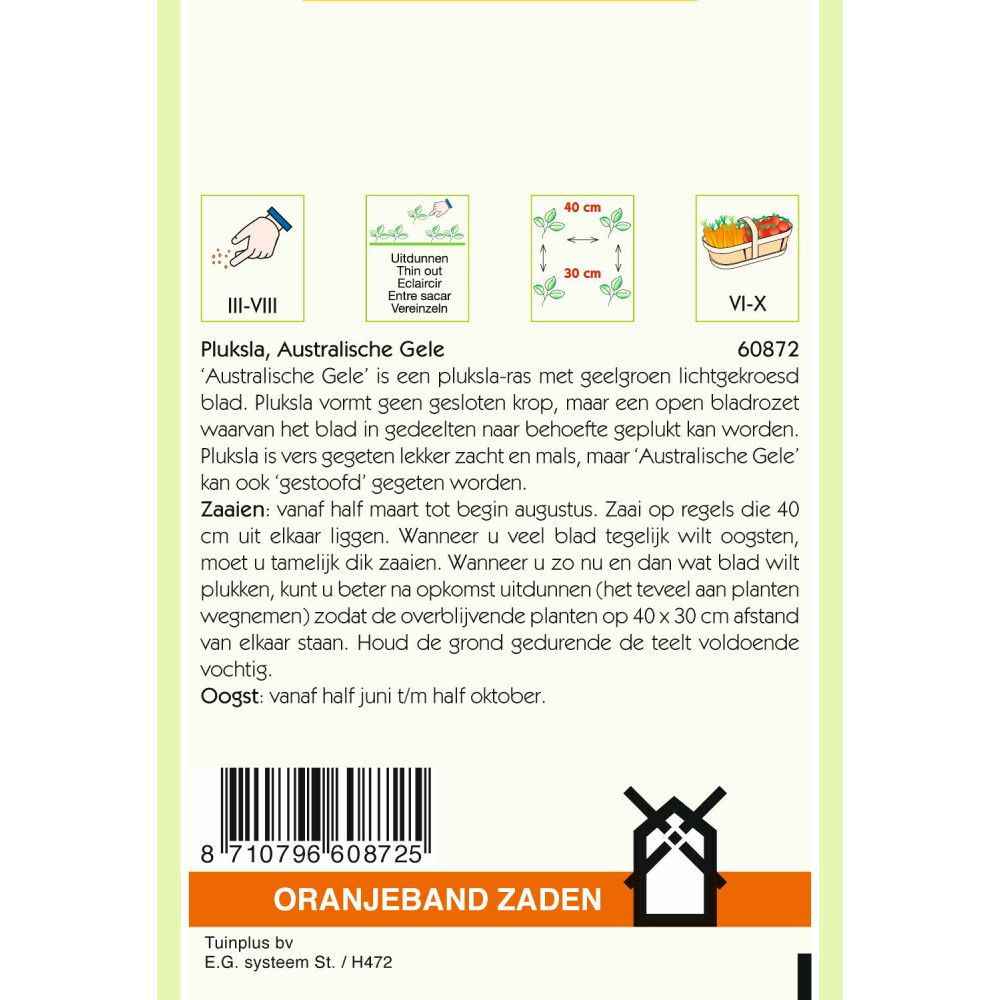 III-VIII

Uitdunnen
Thin out
Eclaircir
Entre sacar
Vereinzeln

40 cm
30 cm

VI-X

Pluksla, Australische Gele 60872

'Australische Gele' is een pluksla-ras met geelgroen lichtgekroesd blad. Pluksla vormt geen gesloten krop, maar een open bladrozet waarvan het blad in gedeelten naar behoefte geplukt kan worden. Pluksla is vers gegeten lekker zacht en mals, maar 'Australische Gele' kan ook 'gestoofd' gegeten worden.

Zaaien: vanaf half maart tot begin augustus. Zaai op regels die 40 cm uit elkaar liggen. Wanneer u veel blad tegelijk wilt oogsten, moet u tamelijk dik zaaien. Wanneer u zo nu en dan wat blad wilt plukken, kunt u beter na opkomst uitdunnen (het teveel aan planten wegnemen) zodat de overblijvende planten op 40 x 30 cm afstand van elkaar staan. Houd de grond gedurende de teelt voldoende vochtig.

Oogst: vanaf half juni t/m half oktober.

8 710796 608725

ORANJEBAND ZADEN

Tuinplus bv
E.G. systeem St. / H472